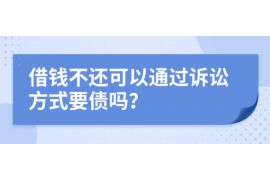 借钱不还可以通过诉讼方式要债吗?